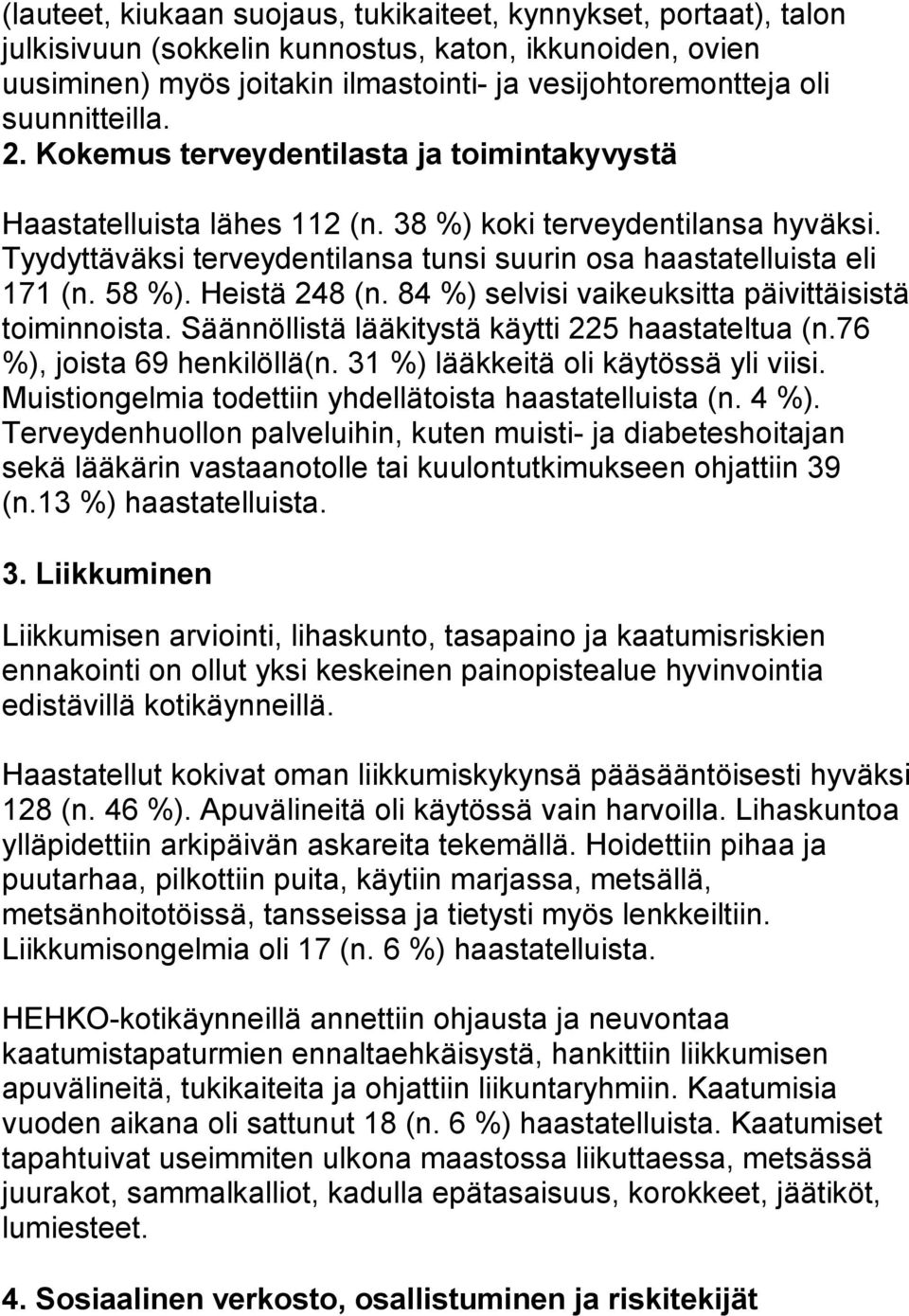 (lauteet, kiukaan suojaus, tukikaiteet, kynnykset, portaat), talon julkisivuun (sokkelin kunnostus, katon, ikkunoiden, ovien uusiminen) myös joitakin ilmastointi- ja vesijohtoremontteja oli suunnitteilla.

2. Kokemus terveydentilasta ja toimintakyvystä

Haastatelluista lähes 112 (n. 38 %) koki terveydentilansa hyväksi. Tyydyttäväksi terveydentilansa tunsi suurin osa haastatelluista eli 171 (n. 58 %). Heistä 248 (n. 84 %) selvisi vaikeuksitta päivittäisistä toiminnoista. Säännöllistä lääkitystä käytti 225 haastateltua (n.76 %), joista 69 henkilöllä(n. 31 %) lääkkeitä oli käytössä yli viisi. Muistiongelmia todettiin yhdellätoista haastatelluista (n. 4 %). Terveydenhuollon palveluihin, kuten muisti- ja diabeteshoitajan sekä lääkärin vastaanotolle tai kuulontutkimukseen ohjattiin 39 (n.13 %) haastatelluista.

3. Liikkuminen

Liikkumisen arviointi, lihaskunto, tasapaino ja kaatumisriskien ennakointi on ollut yksi keskeinen painopistealue hyvinvointia edistävillä kotikäynneillä.

Haastatellut kokivat oman liikkumiskykynsä pääsääntöisesti hyväksi 128 (n. 46 %). Apuvälineitä oli käytössä vain harvoilla. Lihaskuntoa ylläpidettiin arkipäivän askareita tekemällä. Hoidettiin pihaa ja puutarhaa, pilkottiin puita, käytiin marjassa, metsällä, metsänhoitotöissä, tansseissa ja tietysti myös lenkkeiltiin. Liikkumisongelmia oli 17 (n. 6 %) haastatelluista.

HEHKO-kotikäynneillä annettiin ohjausta ja neuvontaa kaatumistapaturmien ennaltaehkäisystä, hankittiin liikkumisen apuvälineitä, tukikaiteita ja ohjattiin liikuntaryhmiin. Kaatumisia vuoden aikana oli sattunut 18 (n. 6 %) haastatelluista. Kaatumiset tapahtuivat useimmiten ulkona maastossa liikuttaessa, metsässä juurakot, sammalkalliot, kadulla epätasaisuus, korokkeet, jäätiköt, lumiesteet.

4. Sosiaalinen verkosto, osallistuminen ja riskitekijät